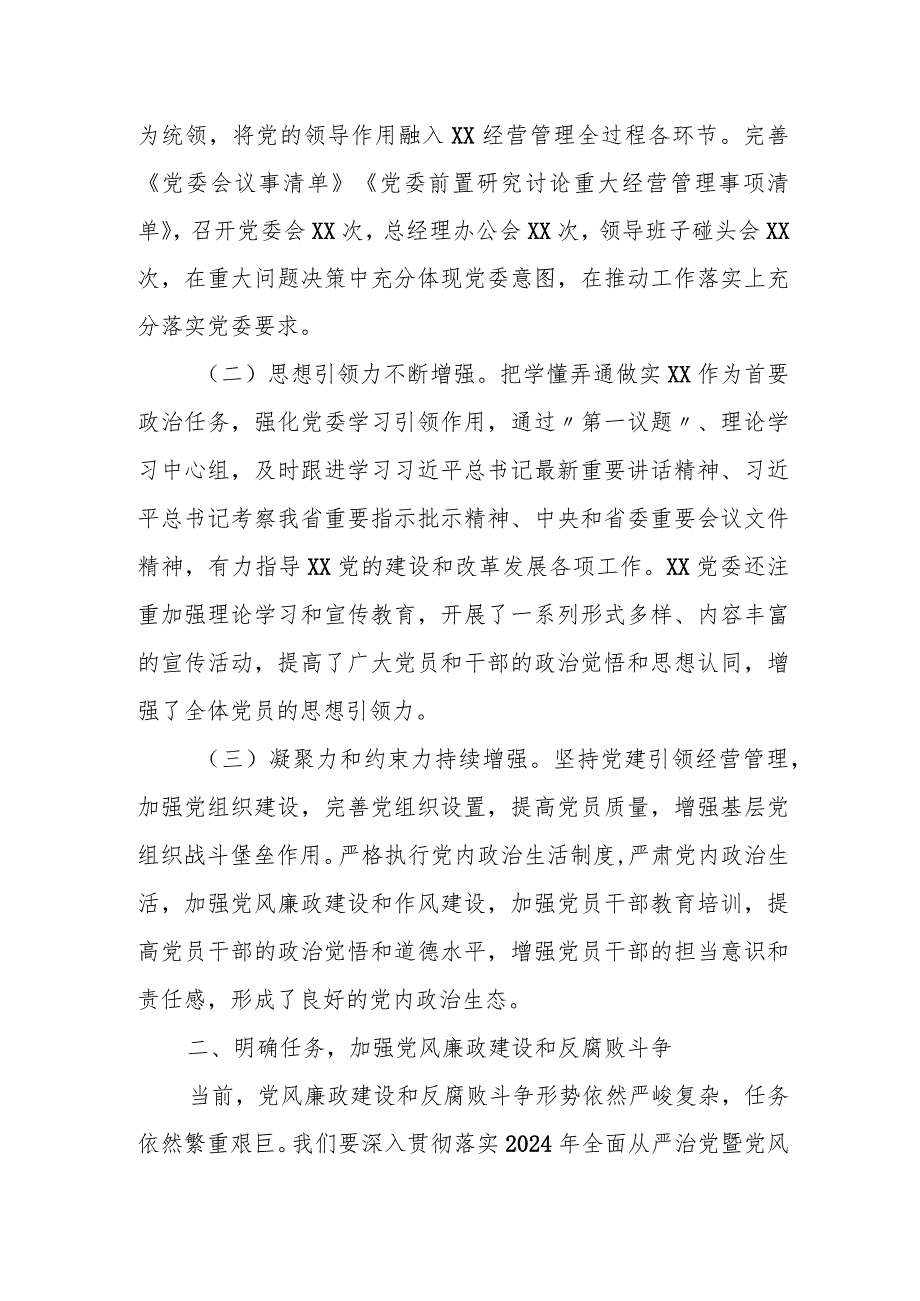 为统领，将党的领导作用融入XX经营管理全过程各环节。完善《党委会议事清单》《党委前置研究讨论重大经营管理事项清单》，召开党委会XX次，总经理办公会XX次，领导班子碰头会XX次，在重大问题决策中充分体现党委意图，在推动工作落实上充分落实党委要求。

（二）思想引领力不断增强。把学懂弄通做实XX作为首要政治任务，强化党委学习引领作用，通过〃第一议题〃、理论学习中心组，及时跟进学习习近平总书记最新重要讲话精神、习近平总书记考察我省重要指示批示精神、中央和省委重要会议文件精神，有力指导XX党的建设和改革发展各项工作。XX党委还注重加强理论学习和宣传教育，开展了一系列形式多样、内容丰富的宣传活动，提高了广大党员和干部的政治觉悟和思想认同，增强了全体党员的思想引领力。

（三）凝聚力和约束力持续增强。坚持党建引领经营管理，加强党组织建设，完善党组织设置，提高党员质量，增强基层党组织战斗堡垒作用。严格执行党内政治生活制度，严肃党内政治生活，加强党风廉政建设和作风建设，加强党员干部教育培训，提高党员干部的政治觉悟和道德水平，增强党员干部的担当意识和责任感，形成了良好的党内政治生态。

二、明确任务，加强党风廉政建设和反腐败斗争

当前，党风廉政建设和反腐败斗争形势依然严峻复杂，任务依然繁重艰巨。我们要深入贯彻落实2024年全面从严治党暨党风